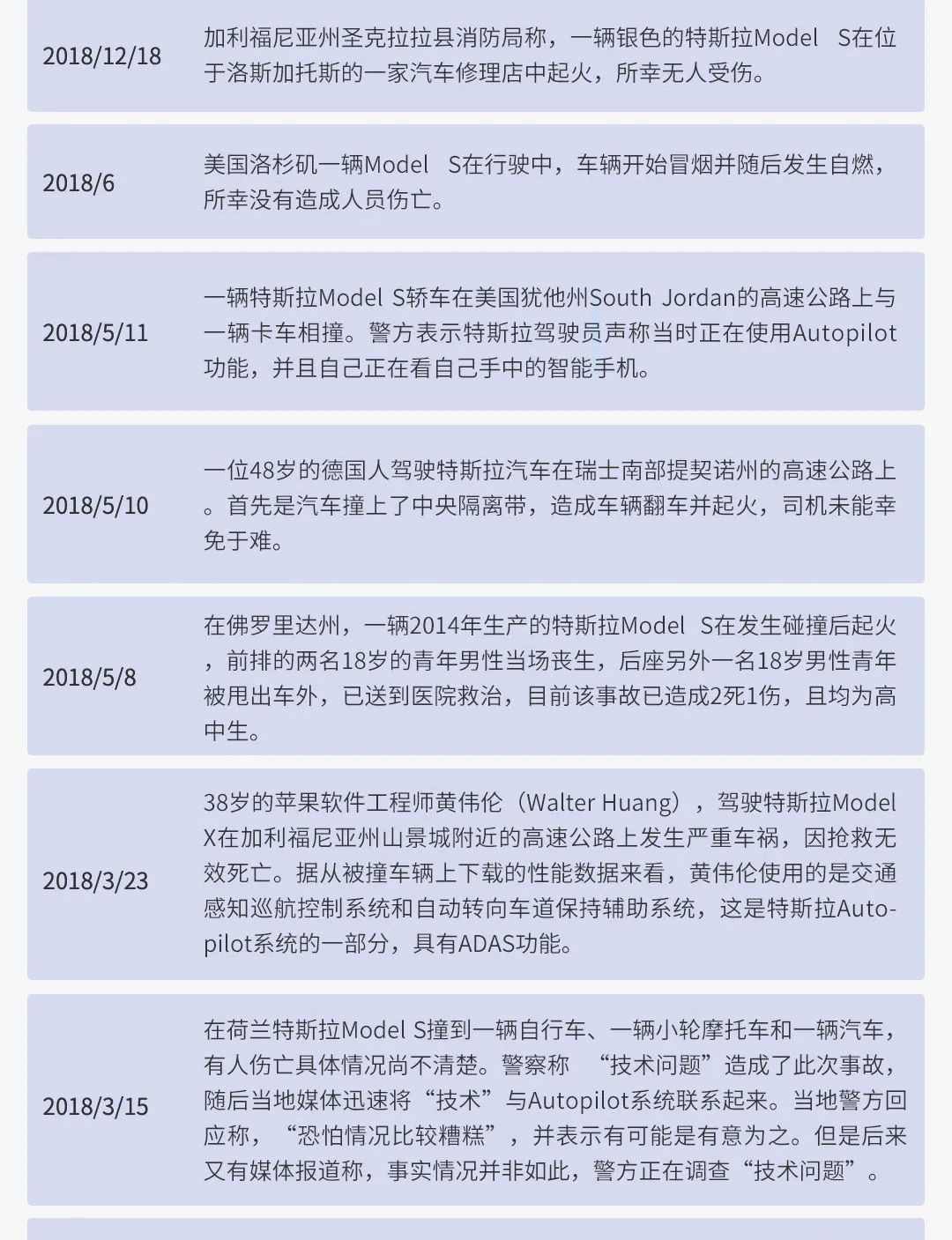 | | |
|---|---|
| 2018/12/18 | 加利福尼亚州圣克拉拉县消防局称，一辆银色的特斯拉Model S在位于洛斯加托斯的一家汽车修理店中起火，所幸无人受伤。 |
| 2018/6 | 美国洛杉矶一辆Model S在行驶中，车辆开始冒烟并随后发生自燃，所幸没有造成人员伤亡。 |
| 2018/5/11 | 一辆特斯拉Model S轿车在美国犹他州South Jordan的高速公路上与一辆卡车相撞。警方表示特斯拉驾驶员声称当时正在使用Autopilot功能，并且自己正在看自己手中的智能手机。 |
| 2018/5/10 | 一位48岁的德国人驾驶特斯拉汽车在瑞士南部提契诺州的高速公路上。首先是汽车撞上了中央隔离带，造成车辆翻车并起火，司机未能幸免于难。 |
| 2018/5/8 | 在佛罗里达州，一辆2014年生产的特斯拉Model S在发生碰撞后起火，前排的两名18岁的青年男性当场丧生，后座另外一名18岁男性青年被甩出车外，已送到医院救治，目前该事故已造成2死1伤，且均为高中生。 |
| 2018/3/23 | 38岁的苹果软件工程师黄伟伦（Walter Huang），驾驶特斯拉Model X在加利福尼亚州山景城附近的高速公路上发生严重车祸，因抢救无效死亡。据从被撞车辆上下载的性能数据来看，黄伟伦使用的是交通感知巡航控制系统和自动转向车道保持辅助系统，这是特斯拉Autopilot系统的一部分，具有ADAS功能。 |
| 2018/3/15 | 在荷兰特斯拉Model S撞到一辆自行车、一辆小轮摩托车和一辆汽车，有人伤亡具体情况尚不清楚。警察称 “技术问题”造成了此次事故，随后当地媒体迅速将“技术”与Autopilot系统联系起来。当地警方回应称，“恐怕情况比较糟糕”，并表示有可能是有意为之。但是后来又有媒体报道称，事实情况并非如此，警方正在调查“技术问题”。 |